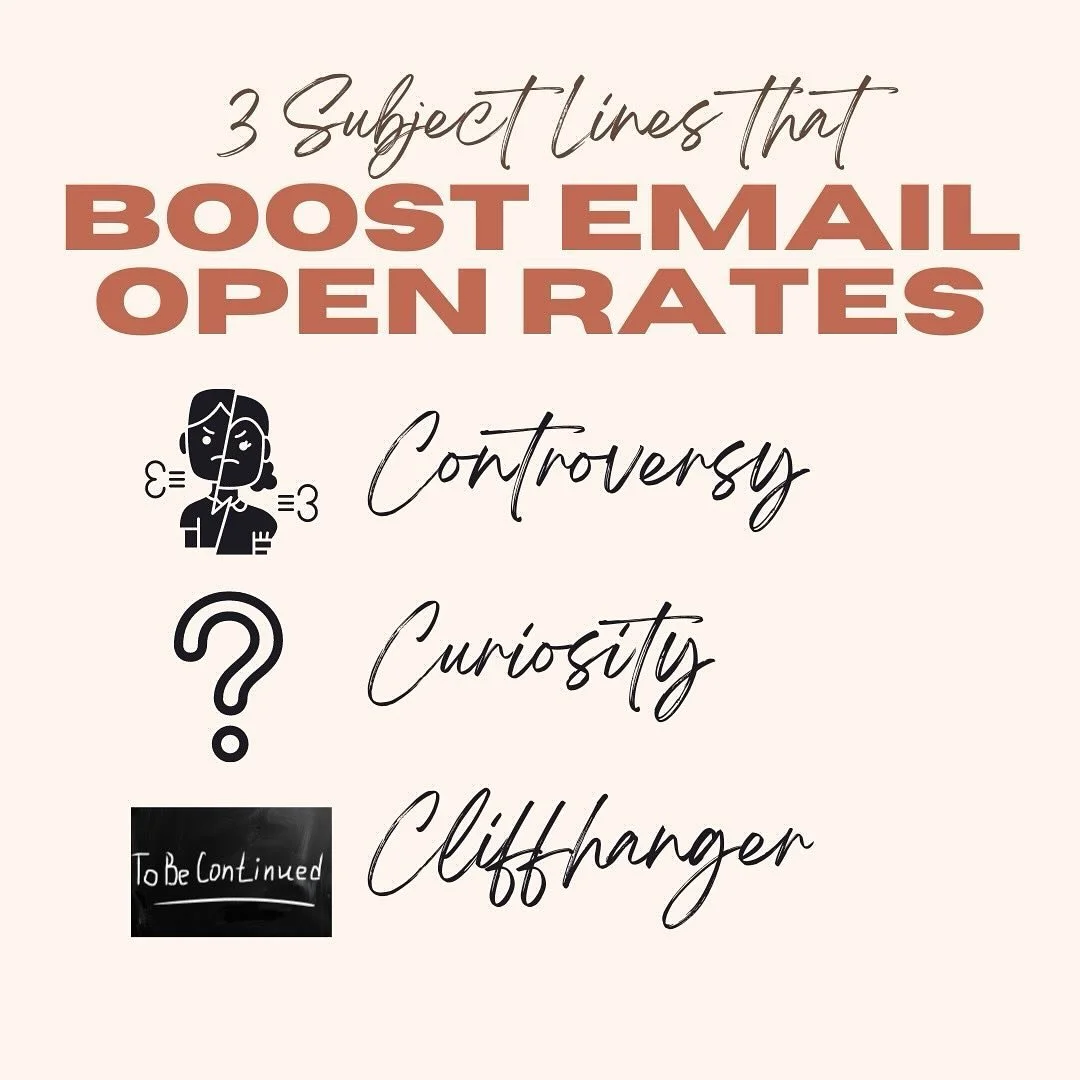 3 Subject lines that
BOOST EMAIL OPEN RATES

Controversy

Curiosity

To Be Continued

Cliffhanger